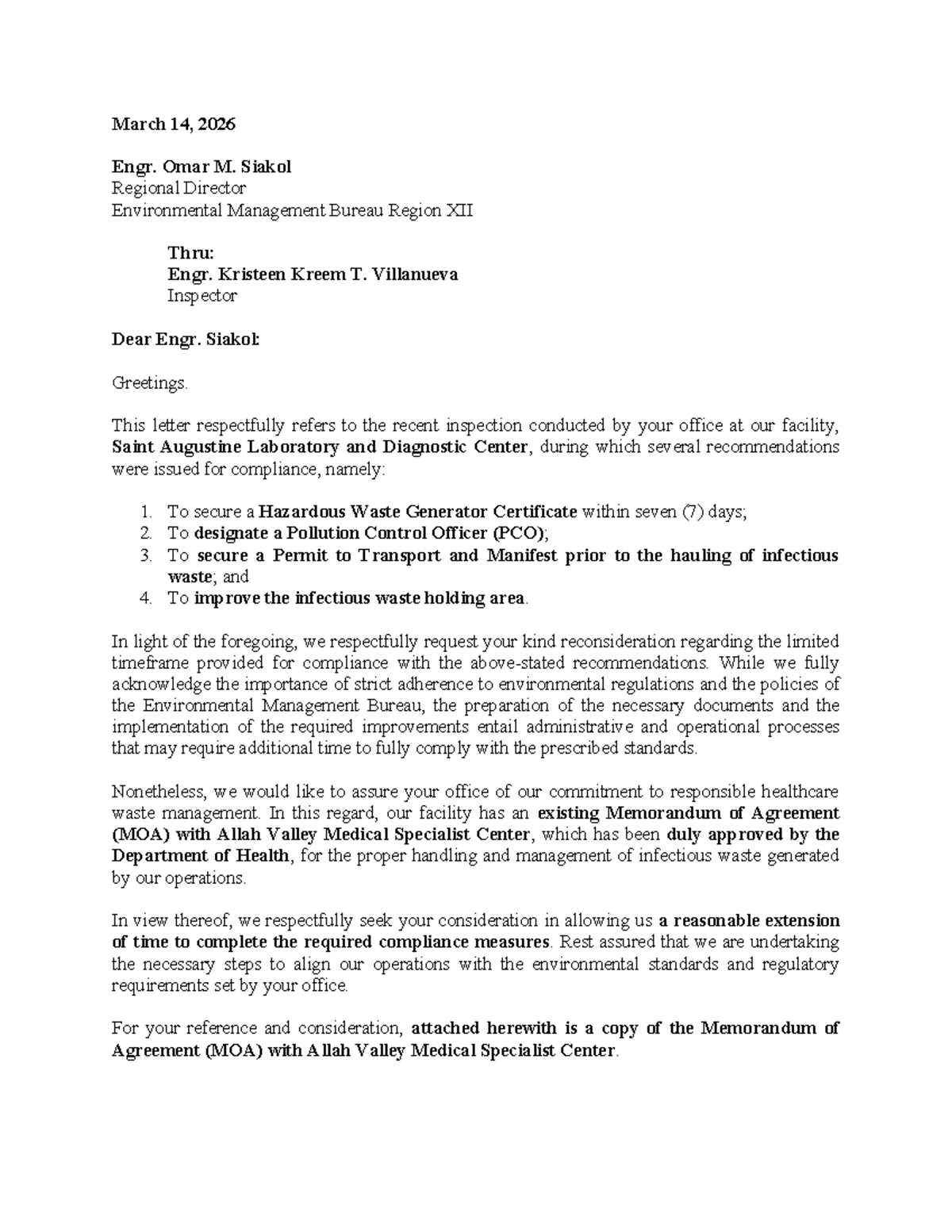 March 14, 2026

Engr. Omar M. Siakol
Regional Director
Environmental Management Bureau Region XII

Thru:
Engr. Kristeen Kreem T. Villanueva
Inspector

Dear Engr. Siakol:

Greetings.

This letter respectfully refers to the recent inspection conducted by your office at our facility, Saint Augustine Laboratory and Diagnostic Center, during which several recommendations were issued for compliance, namely:

1. To secure a Hazardous Waste Generator Certificate within seven (7) days;
2. To designate a Pollution Control Officer (PCO);
3. To secure a Permit to Transport and Manifest prior to the hauling of infectious waste; and
4. To improve the infectious waste holding area.

In light of the foregoing, we respectfully request your kind reconsideration regarding the limited timeframe provided for compliance with the above-stated recommendations. While we fully acknowledge the importance of strict adherence to environmental regulations and the policies of the Environmental Management Bureau, the preparation of the necessary documents and the implementation of the required improvements entail administrative and operational processes that may require additional time to fully comply with the prescribed standards.

Nonetheless, we would like to assure your office of our commitment to responsible healthcare waste management. In this regard, our facility has an existing Memorandum of Agreement (MOA) with Allah Valley Medical Specialist Center, which has been duly approved by the Department of Health, for the proper handling and management of infectious waste generated by our operations.

In view thereof, we respectfully seek your consideration in allowing us a reasonable extension of time to complete the required compliance measures. Rest assured that we are undertaking the necessary steps to align our operations with the environmental standards and regulatory requirements set by your office.

For your reference and consideration, attached herewith is a copy of the Memorandum of Agreement (MOA) with Allah Valley Medical Specialist Center.